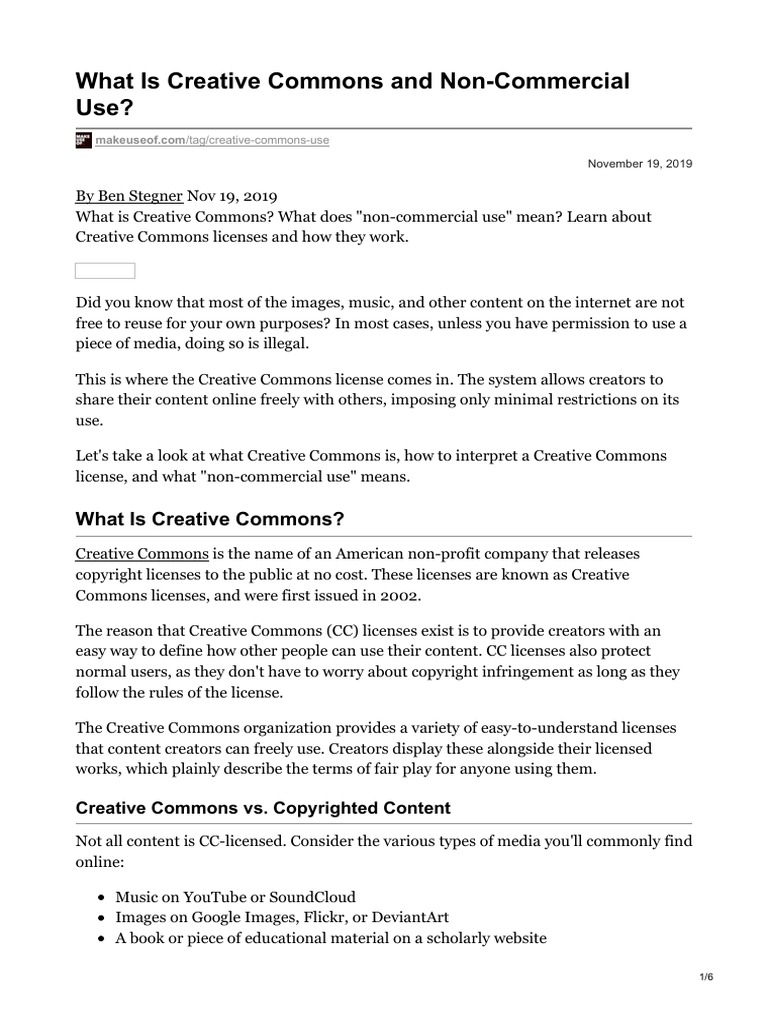 What Is Creative Commons and Non-Commercial Use?

makeuseof.com/tag/creative-commons-use

November 19, 2019

By Ben Stegner Nov 19, 2019
What is Creative Commons? What does "non-commercial use" mean? Learn about Creative Commons licenses and how they work.

Did you know that most of the images, music, and other content on the internet are not free to reuse for your own purposes? In most cases, unless you have permission to use a piece of media, doing so is illegal.

This is where the Creative Commons license comes in. The system allows creators to share their content online freely with others, imposing only minimal restrictions on its use.

Let's take a look at what Creative Commons is, how to interpret a Creative Commons license, and what "non-commercial use" means.

What Is Creative Commons?

Creative Commons is the name of an American non-profit company that releases copyright licenses to the public at no cost. These licenses are known as Creative Commons licenses, and were first issued in 2002.

The reason that Creative Commons (CC) licenses exist is to provide creators with an easy way to define how other people can use their content. CC licenses also protect normal users, as they don't have to worry about copyright infringement as long as they follow the rules of the license.

The Creative Commons organization provides a variety of easy-to-understand licenses that content creators can freely use. Creators display these alongside their licensed works, which plainly describe the terms of fair play for anyone using them.

Creative Commons vs. Copyrighted Content

Not all content is CC-licensed. Consider the various types of media you'll commonly find online:

- Music on YouTube or SoundCloud
- Images on Google Images, Flickr, or DeviantArt
- A book or piece of educational material on a scholarly website

1/6